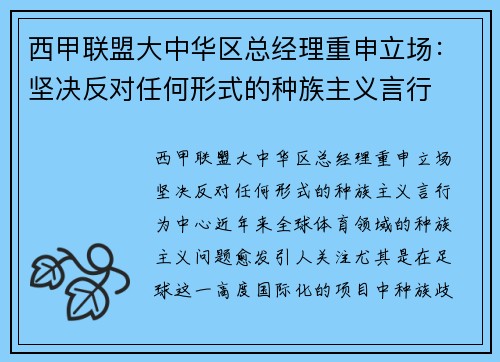 西甲联盟大中华区总经理重申立场：坚决反对任何形式的种族主义言行

西甲联盟大中华区总经理重申立场坚决反对任何形式的种族主义言行为中心近年来全球体育领域的种族主义问题愈发引人关注尤其是在足球这一高度国际化的项目中种族歧